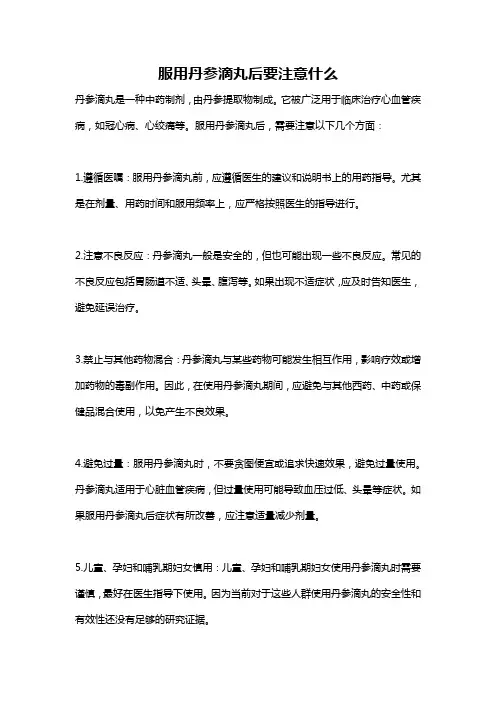 服用丹参滴丸后要注意什么

丹参滴丸是一种中药制剂，由丹参提取物制成。它被广泛用于临床治疗心血管疾病，如冠心病、心绞痛等。服用丹参滴丸后，需要注意以下几个方面：

1.遵循医嘱：服用丹参滴丸前，应遵循医生的建议和说明书上的用药指导。尤其是在剂量、用药时间和服用频率上，应严格按照医生的指导进行。

2.注意不良反应：丹参滴丸一般是安全的，但也可能出现一些不良反应。常见的不良反应包括胃肠道不适、头晕、腹泻等。如果出现不适症状，应及时告知医生，避免延误治疗。

3.禁止与其他药物混合：丹参滴丸与某些药物可能发生相互作用，影响疗效或增加药物的毒副作用。因此，在使用丹参滴丸期间，应避免与其他西药、中药或保健品混合使用，以免产生不良效果。

4.避免过量：服用丹参滴丸时，不要贪图便宜或追求快速效果，避免过量使用。丹参滴丸适用于心脏血管疾病，但过量使用可能导致血压过低、头晕等症状。如果服用丹参滴丸后症状有所改善，应注意适量减少剂量。

5.儿童、孕妇和哺乳期妇女慎用：儿童、孕妇和哺乳期妇女使用丹参滴丸时需要谨慎，最好在医生指导下使用。因为当前对于这些人群使用丹参滴丸的安全性和有效性还没有足够的研究证据。